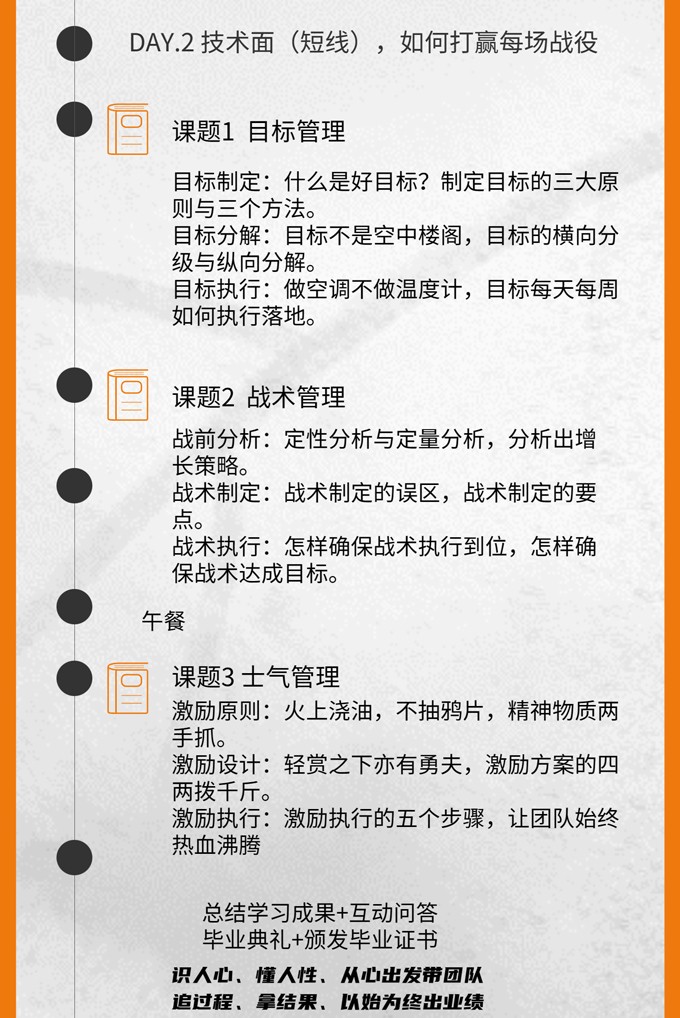 DAY.2 技术面（短线），如何打赢每场战役

课题1 目标管理

目标制定：什么是好目标？制定目标的三大原则与三个方法。
目标分解：目标不是空中楼阁，目标的横向分级与纵向分解。
目标执行：做空调不做温度计，目标每天每周如何执行落地。

课题2 战术管理

战前分析：定性分析与定量分析，分析出增长策略。
战术制定：战术制定的误区，战术制定的要点。
战术执行：怎样确保战术执行到位，怎样确保战术达成目标。

午餐

课题3 士气管理
激励原则：火上浇油，不抽鸦片，精神物质两手抓。
激励设计：轻赏之下亦有勇夫，激励方案的四两拨千斤。
激励执行：激励执行的五个步骤，让团队始终热血沸腾

总结学习成果+互动问答
毕业典礼+颁发毕业证书

识人心、懂人性、从心出发带团队
追过程、拿结果、以始为终出业绩